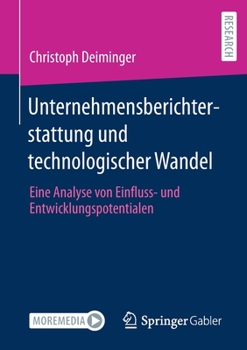 RESEARCH

Christoph Deiminger

Unternehmensberichterstattung und technologischer Wandel

Eine Analyse von Einfluss- und Entwicklungspotentialen

MOREMEDIA

Springer Gabler